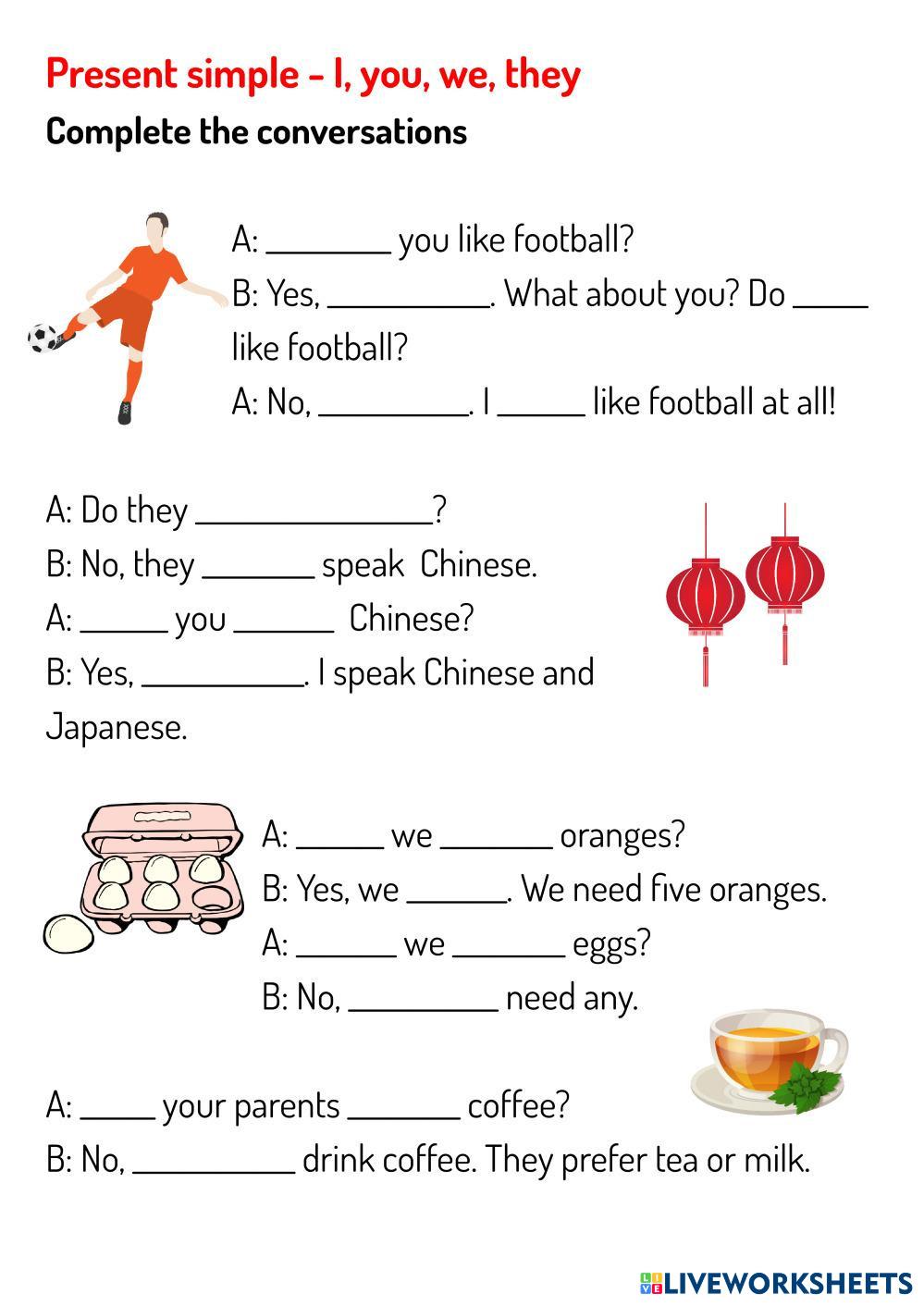 Present simple - I, you, we, they

Complete the conversations

A: ____ you like football?

B: Yes, ____. What about you? Do ____ like football?

A: No, ____. I ____ like football at all!

A: Do they ____?

B: No, they ____ speak Chinese.

A: ____ you ____ Chinese?

B: Yes, ____. I speak Chinese and Japanese.

A: ____ we ____ oranges?

B: Yes, we ____. We need five oranges.

A: ____ we ____ eggs?

B: No, ____ need any.

A: ____ your parents ____ coffee?

B: No, ____ drink coffee. They prefer tea or milk.

LIVEWORKSHEETS